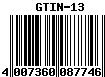 GTIN-13

4 007360 087746